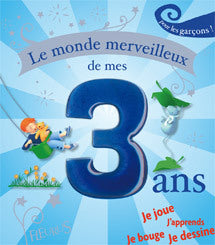 pour les garçons !

Le monde merveilleux
de mes

3 ans

Je joue
J'apprends
Je bouge Je dessine

FLEURUS